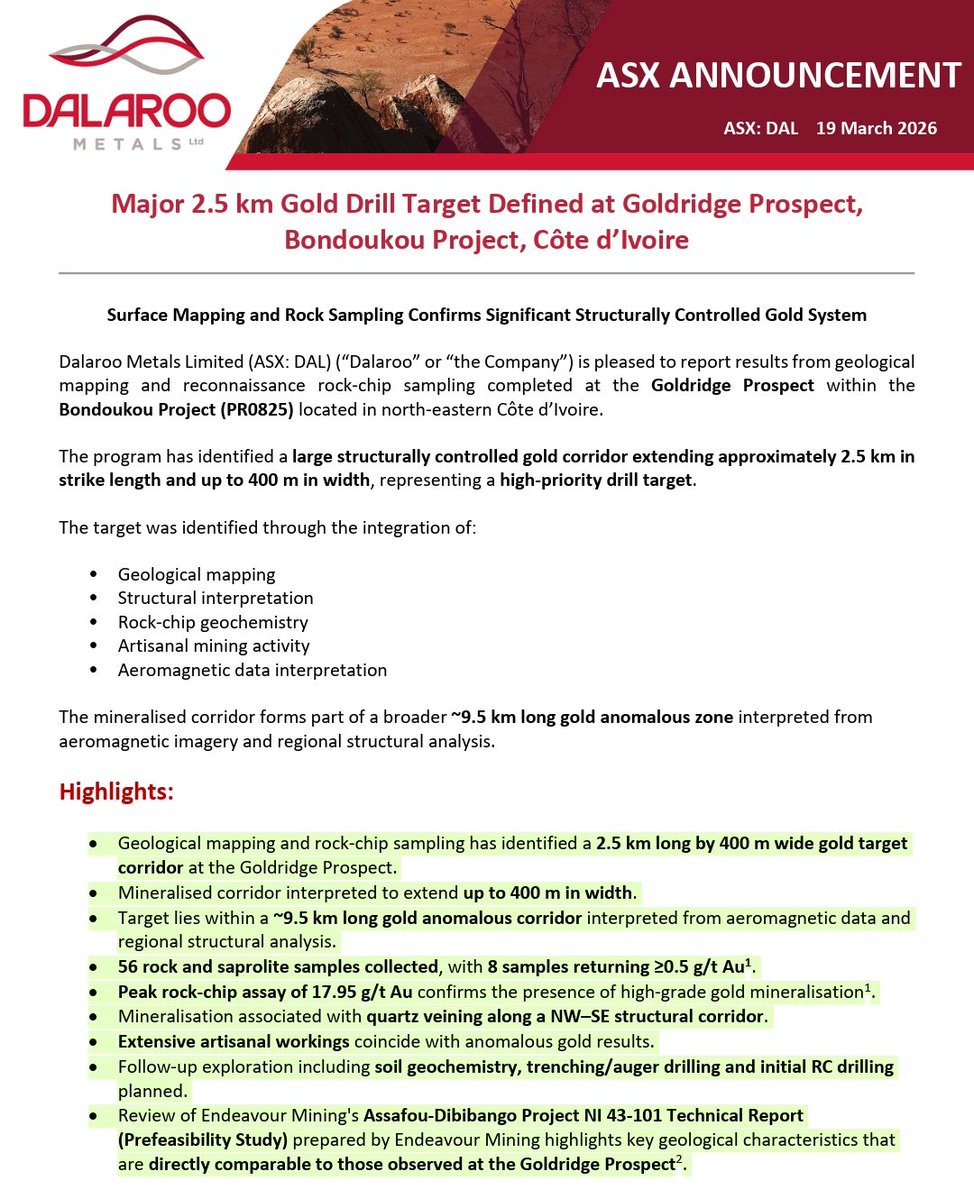 DALAROO
METALS Ltd

ASX ANNOUNCEMENT

ASX: DAL 19 March 2026

Major 2.5 km Gold Drill Target Defined at Goldridge Prospect, Bondoukou Project, Côte d'Ivoire

Surface Mapping and Rock Sampling Confirms Significant Structurally Controlled Gold System

Dalaroo Metals Limited (ASX: DAL) ("Dalaroo" or "the Company") is pleased to report results from geological mapping and reconnaissance rock-chip sampling completed at the Goldridge Prospect within the Bondoukou Project (PR0825) located in north-eastern Côte d'Ivoire.

The program has identified a large structurally controlled gold corridor extending approximately 2.5 km in strike length and up to 400 m in width, representing a high-priority drill target.

The target was identified through the integration of:

• Geological mapping
• Structural interpretation
• Rock-chip geochemistry
• Artisanal mining activity
• Aeromagnetic data interpretation

The mineralised corridor forms part of a broader ~9.5 km long gold anomalous zone interpreted from aeromagnetic imagery and regional structural analysis.

Highlights:

• Geological mapping and rock-chip sampling has identified a 2.5 km long by 400 m wide gold target corridor at the Goldridge Prospect.
• Mineralised corridor interpreted to extend up to 400 m in width.
• Target lies within a ~9.5 km long gold anomalous corridor interpreted from aeromagnetic data and regional structural analysis.
• 56 rock and saprolite samples collected, with 8 samples returning ≥0.5 g/t Au$^1$.
• Peak rock-chip assay of 17.95 g/t Au confirms the presence of high-grade gold mineralisation$^1$.
• Mineralisation associated with quartz veining along a NW–SE structural corridor.
• Extensive artisanal workings coincide with anomalous gold results.
• Follow-up exploration including soil geochemistry, trenching/auger drilling and initial RC drilling planned.
• Review of Endeavour Mining's Assafou-Dibibango Project NI 43-101 Technical Report (Prefeasibility Study) prepared by Endeavour Mining highlights key geological characteristics that are directly comparable to those observed at the Goldridge Prospect$^2$.